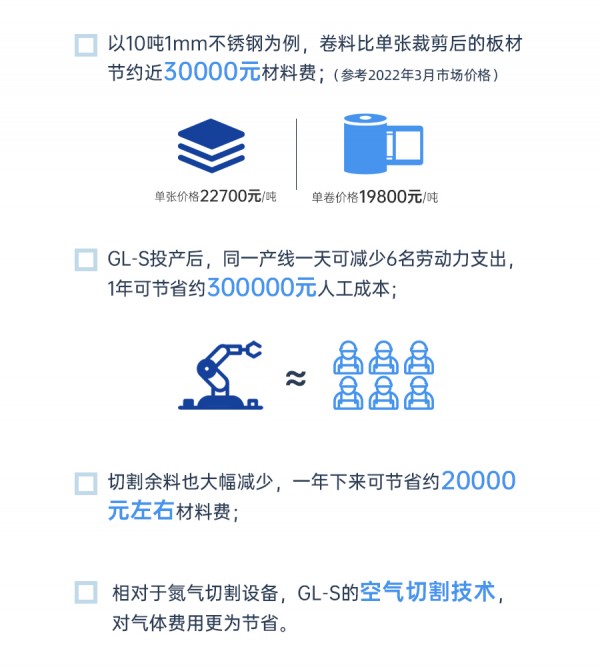 ☐ 以10吨1mm不锈钢为例，卷料比单张裁剪后的板材节约近30000元材料费；（参考2022年3月市场价格）

单张价格22700元/吨

单卷价格19800元/吨

☐ GL-S投产后，同一产线一天可减少6名劳动力支出，1年可节省约300000元人工成本；

≈

☐ 切割余料也大幅减少，一年下来可节省约20000元左右材料费；

☐ 相对于氮气切割设备，GL-S的空气切割技术，对气体费用更为节省。